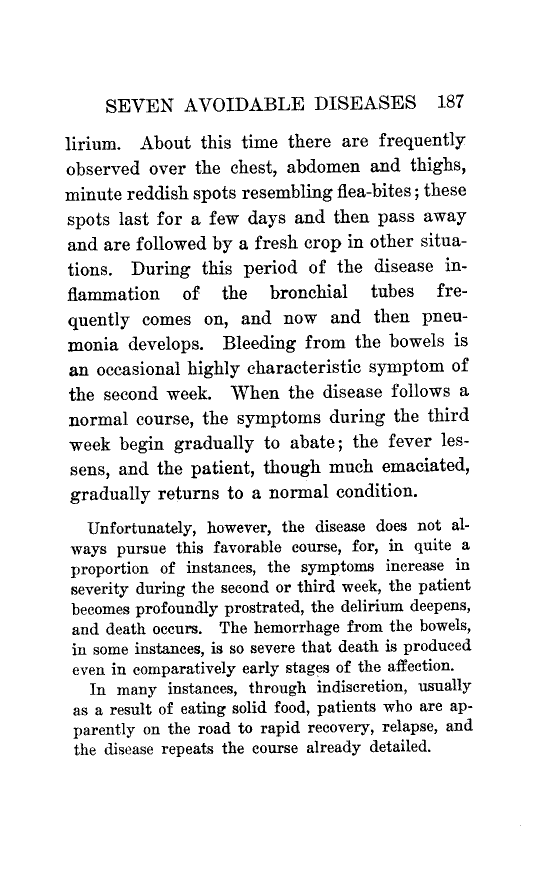 SEVEN AVOIDABLE DISEASES 187

lirium. About this time there are frequently observed over the chest, abdomen and thighs, minute reddish spots resembling flea-bites; these spots last for a few days and then pass away and are followed by a fresh crop in other situations. During this period of the disease inflammation of the bronchial tubes frequently comes on, and now and then pneumonia develops. Bleeding from the bowels is an occasional highly characteristic symptom of the second week. When the disease follows a normal course, the symptoms during the third week begin gradually to abate; the fever lessens, and the patient, though much emaciated, gradually returns to a normal condition.

Unfortunately, however, the disease does not always pursue this favorable course, for, in quite a proportion of instances, the symptoms increase in severity during the second or third week, the patient becomes profoundly prostrated, the delirium deepens, and death occurs. The hemorrhage from the bowels, in some instances, is so severe that death is produced even in comparatively early stages of the affection.

In many instances, through indiscretion, usually as a result of eating solid food, patients who are apparently on the road to rapid recovery, relapse, and the disease repeats the course already detailed.